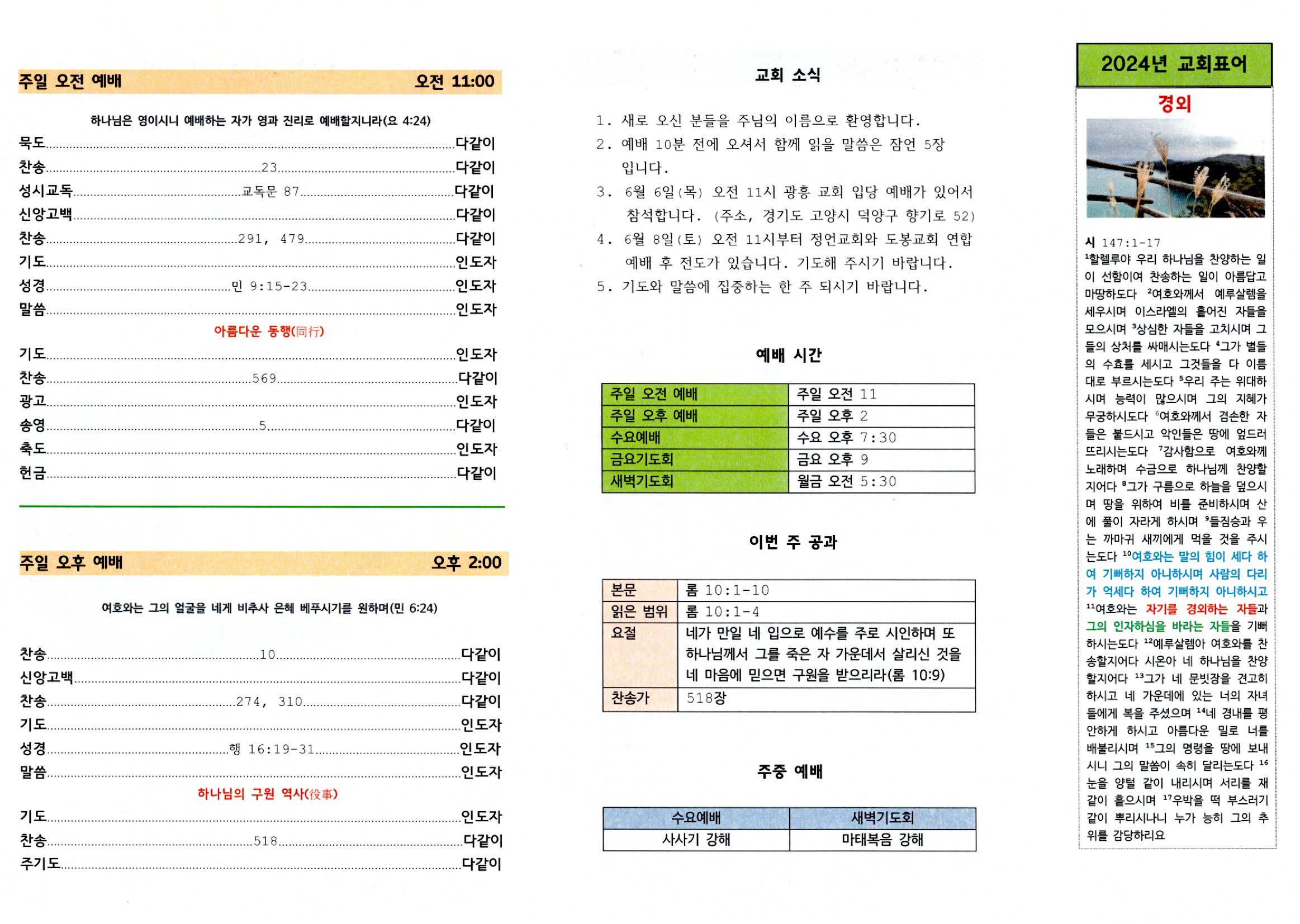 주일 오전 예배 오전 11:00

하나님은 영이시니 예배하는 자가 영과 진리로 예배할지니라(요 4:24)

묵도 다같이
찬송 23 다같이
성시교독 교독문 87 다같이
신앙고백 다같이
찬송 291, 479 다같이
기도 인도자
성경 민 9:15-23 인도자
말씀 인도자

아름다운 동행(同行)

기도 인도자
찬송 569 다같이
광고 인도자
송영 5 다같이
축도 인도자
헌금 다같이

주일 오후 예배 오후 2:00

여호와는 그의 얼굴을 네게 비추사 은혜 베푸시기를 원하며(민 6:24)

찬송 10 다같이
신앙고백 다같이
찬송 274, 310 다같이
기도 인도자
성경 행 16:19-31 인도자
말씀 인도자

하나님의 구원 역사(役事)

기도 인도자
찬송 518 다같이
주기도 다같이

교회 소식

1. 새로 오신 분들을 주님의 이름으로 환영합니다.
2. 예배 10분 전에 오셔서 함께 읽을 말씀은 잠언 5장 입니다.
3. 6월 6일(목) 오전 11시 광흥 교회 입당 예배가 있어서 참석합니다. (주소, 경기도 고양시 덕양구 향기로 52)
4. 6월 8일(토) 오전 11시부터 정언교회와 도봉교회 연합 예배 후 전도가 있습니다. 기도해 주시기 바랍니다.
5. 기도와 말씀에 집중하는 한 주 되시기 바랍니다.

예배 시간

| 주일 오전 예배 | 주일 오전 11 |
|---|---|
| 주일 오후 예배 | 주일 오후 2 |
| 수요예배 | 수요 오후 7:30 |
| 금요기도회 | 금요 오후 9 |
| 새벽기도회 | 월금 오전 5:30 |

이번 주 공과

| 본문 | 롬 10:1-10 |
|---|---|
| 읽은 범위 | 롬 10:1-4 |
| 요절 | 네가 만일 네 입으로 예수를 주로 시인하며 또 하나님께서 그를 죽은 자 가운데서 살리신 것을 네 마음에 믿으면 구원을 받으리라(롬 10:9) |
| 찬송가 | 518장 |

주중 예배

| 수요예배 | 새벽기도회 |
|---|---|
| 사사기 강해 | 마태복음 강해 |

2024년 교회표어

경외

시 147:1-17
$^{1}$할렐루야 우리 하나님을 찬양하는 일이 선함이여 찬송하는 일이 아름답고 마땅하도다 $^{2}$여호와께서 예루살렘을 세우시며 이스라엘의 흩어진 자들을 모으시며 $^{3}$상심한 자들을 고치시며 그들의 상처를 싸매시는도다 $^{4}$그가 별들의 수효를 세시고 그것들을 다 이름대로 부르시는도다 $^{5}$우리 주는 위대하시며 능력이 많으시며 그의 지혜가 무궁하시도다 $^{6}$여호와께서 겸손한 자들은 붙드시고 악인들은 땅에 엎드러뜨리시는도다 $^{7}$감사함으로 여호와께 노래하며 수금으로 하나님께 찬양할지어다 $^{8}$그가 구름으로 하늘을 덮으시며 땅을 위하여 비를 준비하시며 산에 풀이 자라게 하시며 $^{9}$들짐승과 우는 까마귀 새끼에게 먹을 것을 주시는도다 $^{10}$여호와는 말의 힘이 세다 하여 기뻐하지 아니하시며 사람의 다리가 억세다 하여 기뻐하지 아니하시고 $^{11}$여호와는 자기를 경외하는 자들과 그의 인자하심을 바라는 자들을 기뻐하시는도다 $^{12}$예루살렘아 여호와를 찬송할지어다 시온아 네 하나님을 찬양할지어다 $^{13}$그가 네 문빗장을 견고히 하시고 네 가운데에 있는 너의 자녀들에게 복을 주셨으며 $^{14}$네 경내를 평안하게 하시고 아름다운 밀로 너를 배불리시며 $^{15}$그의 명령을 땅에 보내시니 그의 말씀이 속히 달리는도다 $^{16}$눈을 양털 같이 내리시며 서리를 재 같이 흩으시며 $^{17}$우박을 떡 부스러기 같이 뿌리시나니 누가 능히 그의 추위를 감당하리요